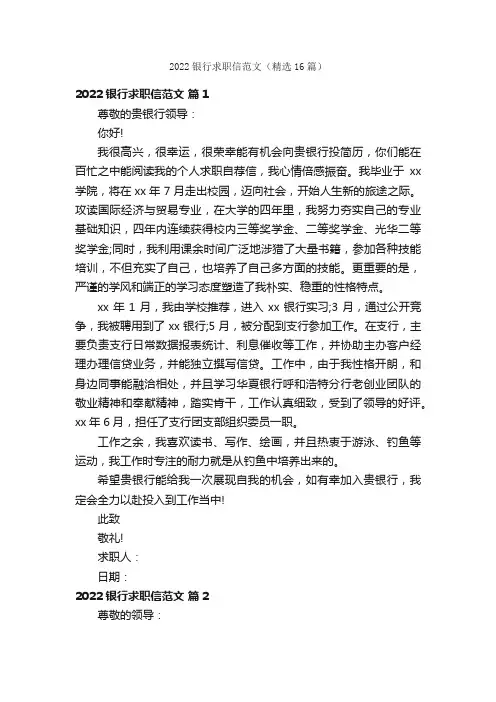 2022 银行求职信范文（精选 16 篇）

2022 银行求职信范文 篇 1

尊敬的贵银行领导：

你好!

我很高兴，很幸运，很荣幸能有机会向贵银行投简历，你们能在百忙之中能阅读我的个人求职自荐信，我心情倍感振奋。我毕业于 xx 学院，将在 xx 年 7 月走出校园，迈向社会，开始人生新的旅途之际。攻读国际经济与贸易专业，在大学的四年里，我努力夯实自己的专业基础知识，四年内连续获得校内三等奖学金、二等奖学金、光华二等奖学金;同时，我利用课余时间广泛地涉猎了大量书籍，参加各种技能培训，不但充实了自己，也培养了自己多方面的技能。更重要的是，严谨的学风和端正的学习态度塑造了我朴实、稳重的性格特点。

xx 年 1 月，我由学校推荐，进入 xx 银行实习;3 月，通过公开竞争，我被聘用到了 xx 银行;5 月，被分配到支行参加工作。在支行，主要负责支行日常数据报表统计、利息催收等工作，并协助主办客户经理办理信贷业务，并能独立撰写信贷。工作中，由于我性格开朗，和身边同事能融洽相处，并且学习华夏银行呼和浩特分行老创业团队的敬业精神和奉献精神，踏实肯干，工作认真细致，受到了领导的好评。xx 年 6 月，担任了支行团支部组织委员一职。

工作之余，我喜欢读书、写作、绘画，并且热衷于游泳、钓鱼等运动，我工作时专注的耐力就是从钓鱼中培养出来的。

希望贵银行能给我一次展现自我的机会，如有幸加入贵银行，我定会全力以赴投入到工作当中!

此致

敬礼!

求职人：

日期：

2022 银行求职信范文 篇 2

尊敬的领导：